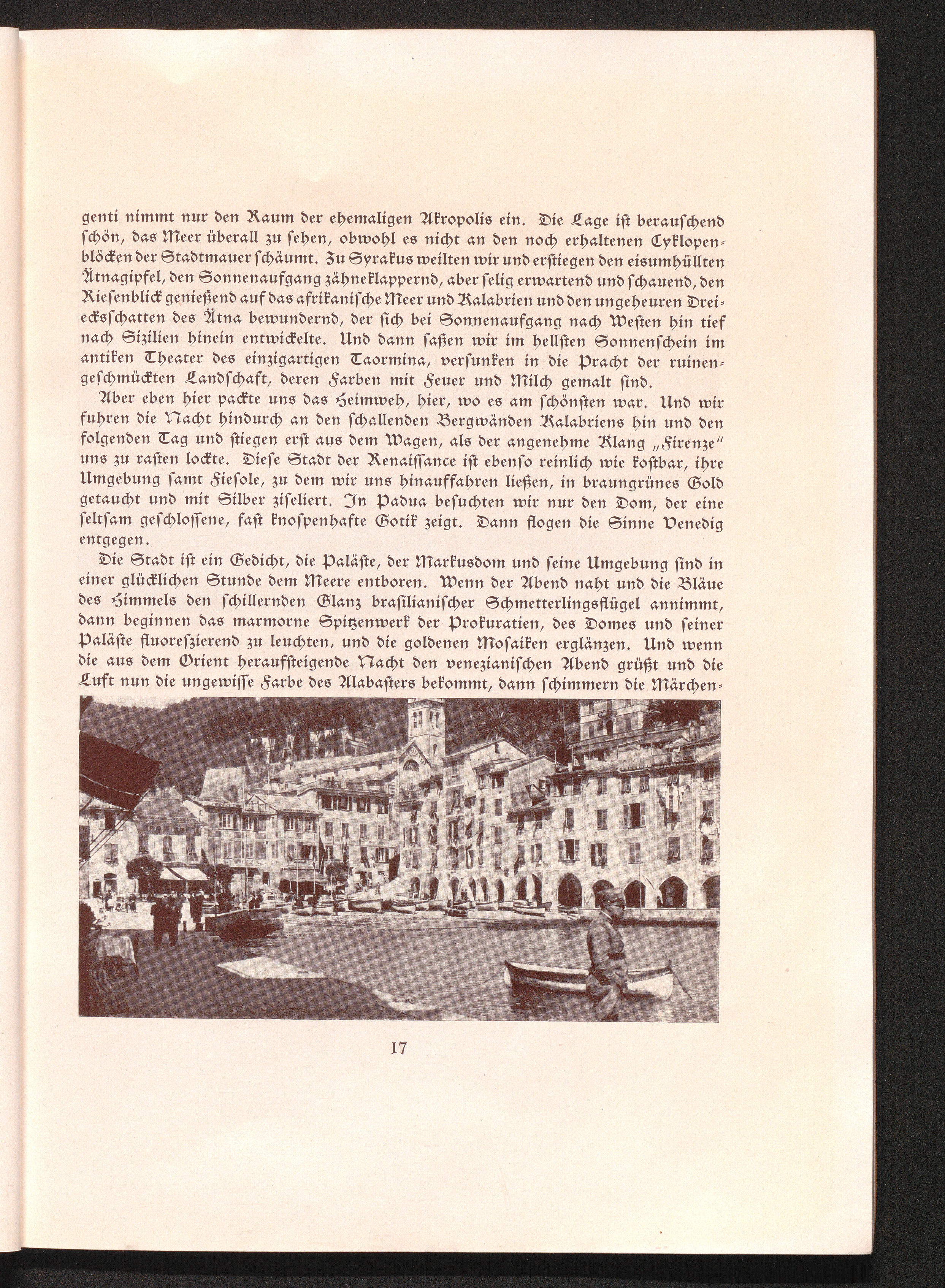 genti nimmt nur den Raum der ehemaligen Akropolis ein. Die Lage ist berauſchend ſchön, das Meer überall zu ſehen, obwohl es nicht an den noch erhaltenen Cyklopenblöcken der Stadtmauer ſchäumt. Zu Syrakus weilten wir und erſtiegen den eisumhüllten Ätnagipfel, den Sonnenaufgang zähneklappernd, aber ſelig erwartend und ſchauend, den Rieſenblick genießend auf das afrikaniſche Meer und Kalabrien und den ungeheuren Dreiecksſchatten des Ätna bewundernd, der ſich bei Sonnenaufgang nach Weſten hin tief nach Sizilien hinein entwickelte. Und dann ſaßen wir im hellſten Sonnenſchein im antiken Theater des einzigartigen Taormina, verſunken in die Pracht der ruinengeſchmückten Landſchaft, deren Farben mit Feuer und Milch gemalt ſind.

Aber eben hier packte uns das Heimweh, hier, wo es am ſchönſten war. Und wir fuhren die Nacht hindurch an den ſchallenden Bergwänden Kalabriens hin und den folgenden Tag und ſtiegen erſt aus dem Wagen, als der angenehme Klang „Firenze" uns zu raſten lockte. Dieſe Stadt der Renaiſſance iſt ebenſo reinlich wie koſtbar, ihre Umgebung ſamt Fieſole, zu dem wir uns hinauffahren ließen, in braungrünes Gold getaucht und mit Silber ziſeliert. In Padua beſuchten wir nur den Dom, der eine ſeltſam geſchloſſene, faſt knoſpenhafte Gotik zeigt. Dann flogen die Sinne Venedig entgegen.

Die Stadt iſt ein Gedicht, die Paläſte, der Markusdom und ſeine Umgebung ſind in einer glücklichen Stunde dem Meere entboren. Wenn der Abend naht und die Bläue des Himmels den ſchillernden Glanz braſilianiſcher Schmetterlingsflügel annimmt, dann beginnen das marmorne Spitzenwerk der Prokuratien, des Domes und ſeiner Paläſte fluoreſzierend zu leuchten, und die goldenen Moſaiken erglänzen. Und wenn die aus dem Orient heraufſteigende Nacht den venezianiſchen Abend grüßt und die Luft nun die ungewiſſe Farbe des Alabaſters bekommt, dann ſchimmern die Märchen-

17